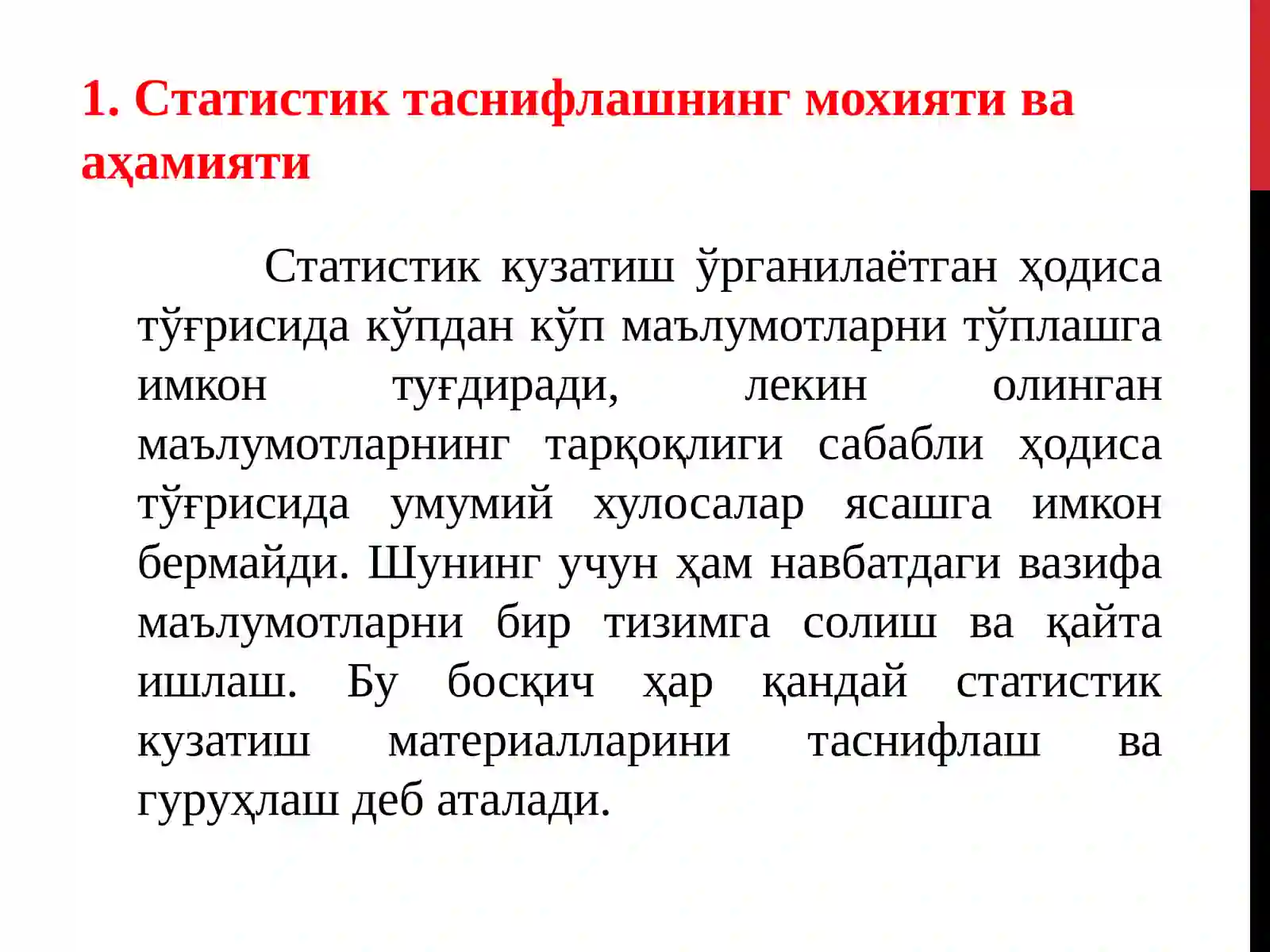 1. Статистик таснифлашнинг мохияти ва аҳамияти

Статистик кузатиш ўрганилаётган ҳодиса тўғрисида кўпдан кўп маълумотларни тўплашга имкон туғдиради, лекин олинган маълумотларнинг тарқоқлиги сабабли ҳодиса тўғрисида умумий хулосалар ясашга имкон бермайди. Шунинг учун ҳам навбатдаги вазифа маълумотларни бир тизимга солиш ва қайта ишлаш. Бу босқич ҳар қандай статистик кузатиш материалларини таснифлаш ва гуруҳлаш деб аталади.